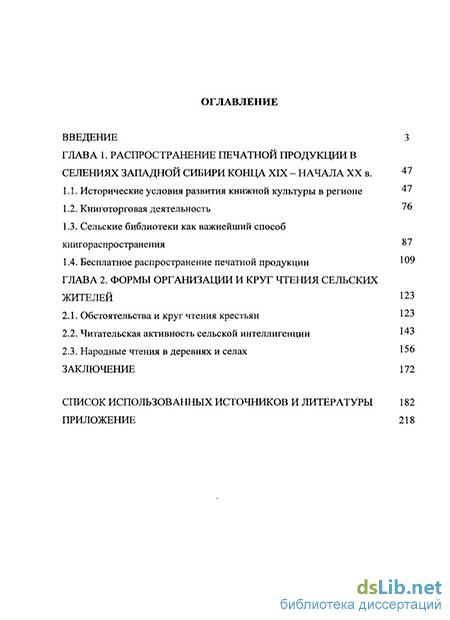 ОГЛАВЛЕНИЕ

ВВЕДЕНИЕ 3

ГЛАВА 1. РАСПРОСТРАНЕНИЕ ПЕЧАТНОЙ ПРОДУКЦИИ В СЕЛЕНИЯХ ЗАПАДНОЙ СИБИРИ КОНЦА XIX – НАЧАЛА XX в. 47

1.1. Исторические условия развития книжной культуры в регионе 47

1.2. Книготорговая деятельность 76

1.3. Сельские библиотеки как важнейший способ книгораспространения 87

1.4. Бесплатное распространение печатной продукции 109

ГЛАВА 2. ФОРМЫ ОРГАНИЗАЦИИ И КРУГ ЧТЕНИЯ СЕЛЬСКИХ ЖИТЕЛЕЙ 123

2.1. Обстоятельства и круг чтения крестьян 123

2.2. Читательская активность сельской интеллигенции 143

2.3. Народные чтения в деревнях и селах 156

ЗАКЛЮЧЕНИЕ 172

СПИСОК ИСПОЛЬЗОВАННЫХ ИСТОЧНИКОВ И ЛИТЕРАТУРЫ 182

ПРИЛОЖЕНИЕ 218

dsLib.net
библиотека диссертаций